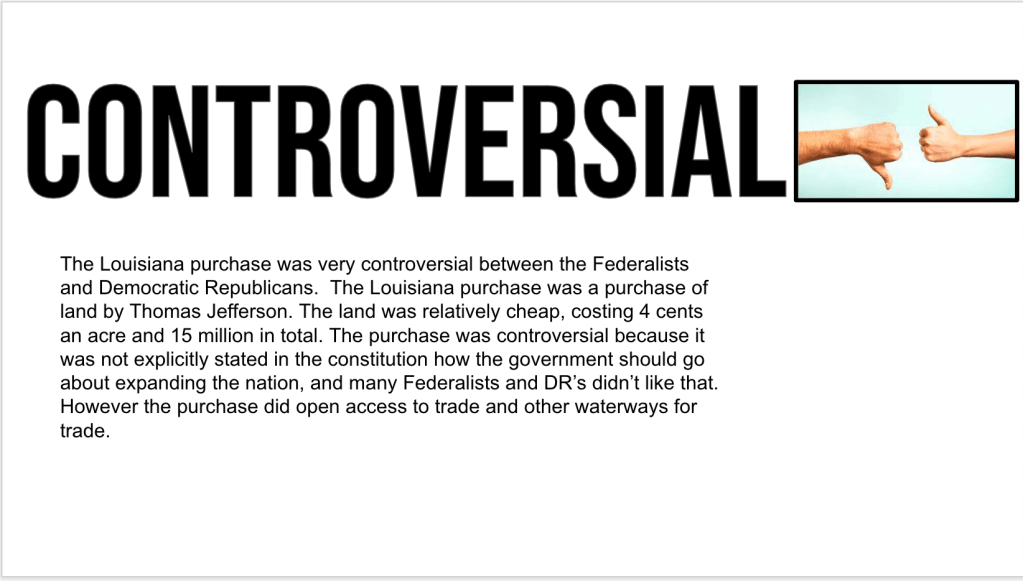 CONTROVERSIAL

The Louisiana purchase was very controversial between the Federalists and Democratic Republicans.  The Louisiana purchase was a purchase of land by Thomas Jefferson. The land was relatively cheap, costing 4 cents an acre and 15 million in total. The purchase was controversial because it was not explicitly stated in the constitution how the government should go about expanding the nation, and many Federalists and DR's didn't like that. However the purchase did open access to trade and other waterways for trade.